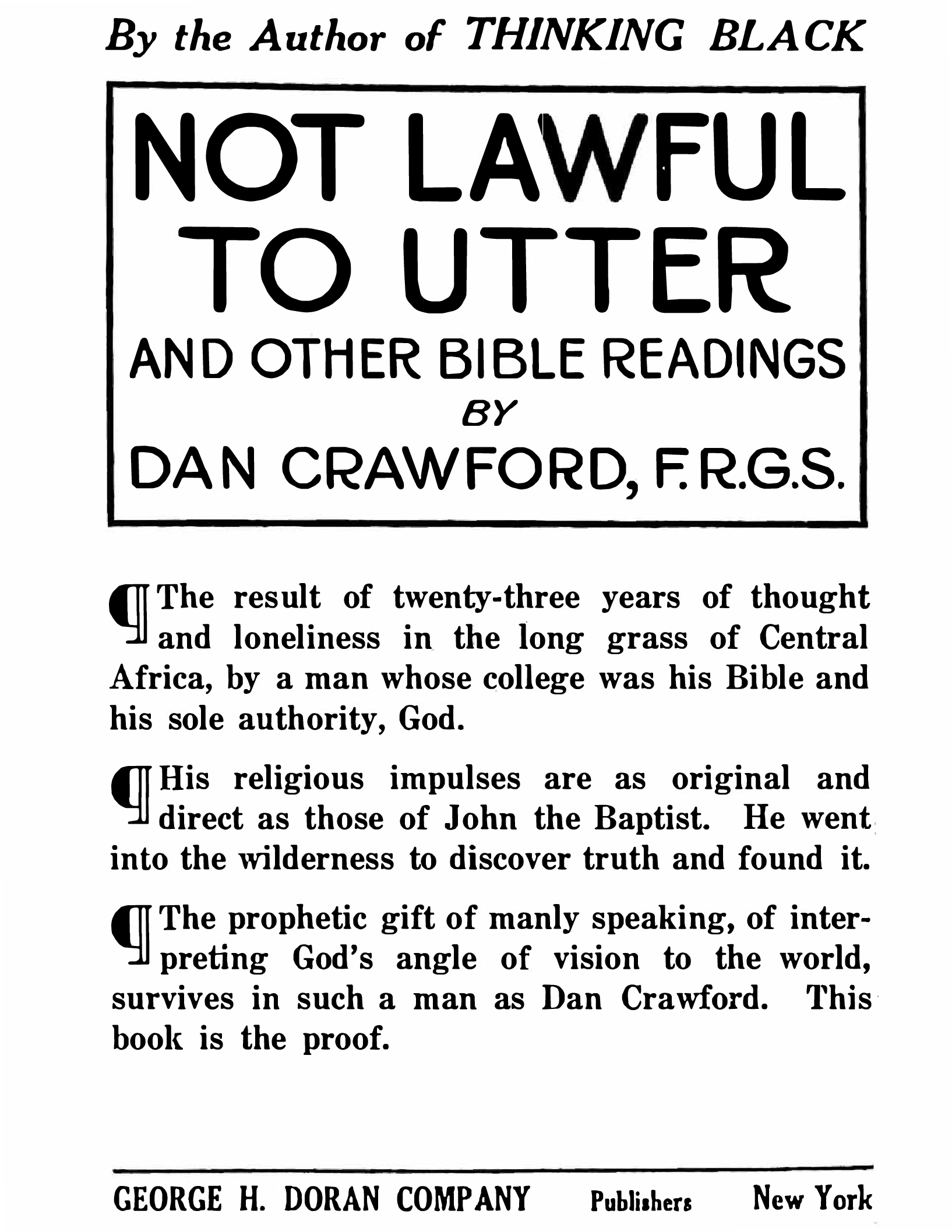 By the Author of THINKING BLACK

NOT LAWFUL TO UTTER

AND OTHER BIBLE READINGS

BY

DAN CRAWFORD, F.R.G.S.

¶ The result of twenty-three years of thought and loneliness in the long grass of Central Africa, by a man whose college was his Bible and his sole authority, God.

¶ His religious impulses are as original and direct as those of John the Baptist. He went into the wilderness to discover truth and found it.

¶ The prophetic gift of manly speaking, of interpreting God's angle of vision to the world, survives in such a man as Dan Crawford. This book is the proof.

GEORGE H. DORAN COMPANY Publishers New York